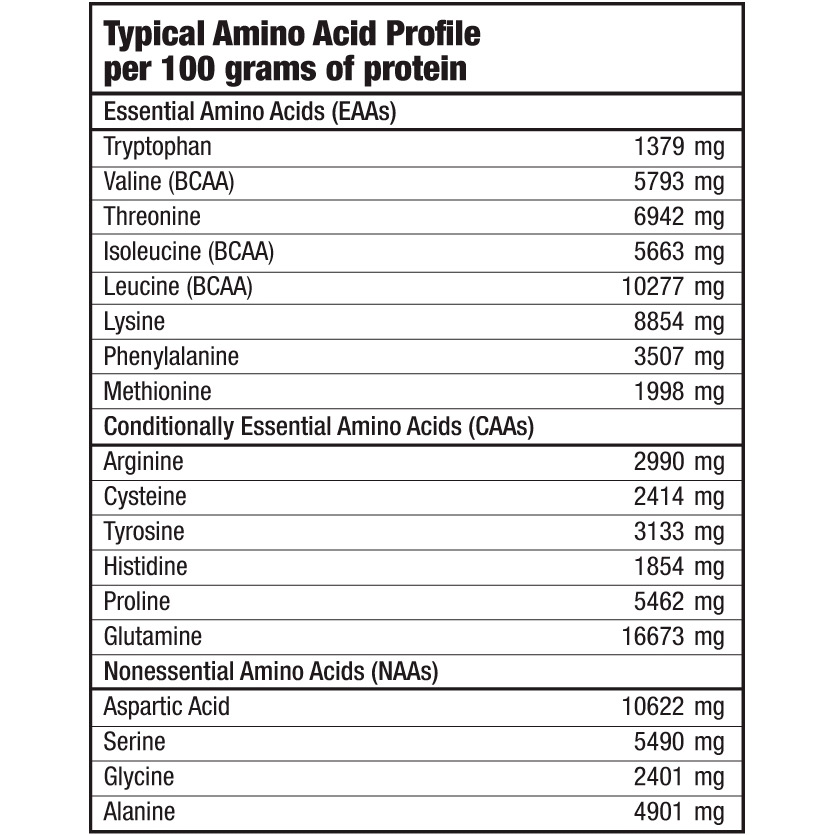 Typical Amino Acid Profile per 100 grams of protein

| Essential Amino Acids (EAAs) | |
|---|---|
| Tryptophan | 1379 mg |
| Valine (BCAA) | 5793 mg |
| Threonine | 6942 mg |
| Isoleucine (BCAA) | 5663 mg |
| Leucine (BCAA) | 10277 mg |
| Lysine | 8854 mg |
| Phenylalanine | 3507 mg |
| Methionine | 1998 mg |
| Conditionally Essential Amino Acids (CAAs) | |
| Arginine | 2990 mg |
| Cysteine | 2414 mg |
| Tyrosine | 3133 mg |
| Histidine | 1854 mg |
| Proline | 5462 mg |
| Glutamine | 16673 mg |
| Nonessential Amino Acids (NAAs) | |
| Aspartic Acid | 10622 mg |
| Serine | 5490 mg |
| Glycine | 2401 mg |
| Alanine | 4901 mg |